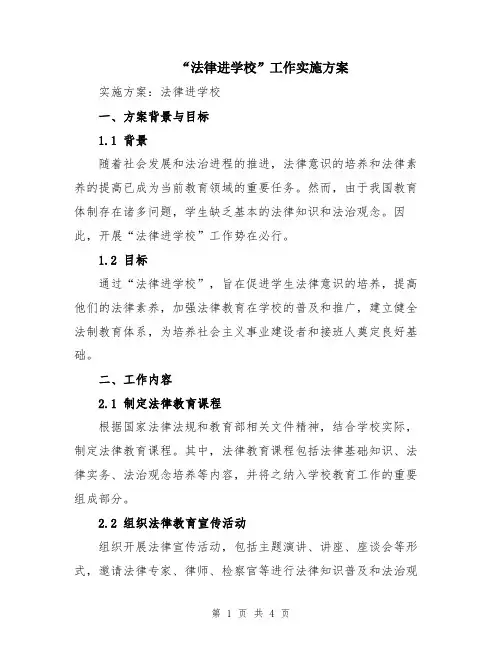 “法律进学校”工作实施方案

实施方案：法律进学校

一、方案背景与目标

1.1 背景

随着社会发展和法治进程的推进，法律意识的培养和法律素养的提高已成为当前教育领域的重要任务。然而，由于我国教育体制存在诸多问题，学生缺乏基本的法律知识和法治观念。因此，开展“法律进学校”工作势在必行。

1.2 目标

通过“法律进学校”，旨在促进学生法律意识的培养，提高他们的法律素养，加强法律教育在学校的普及和推广，建立健全法制教育体系，为培养社会主义事业建设者和接班人奠定良好基础。

二、工作内容

2.1 制定法律教育课程

根据国家法律法规和教育部相关文件精神，结合学校实际，制定法律教育课程。其中，法律教育课程包括法律基础知识、法律实务、法治观念培养等内容，并将之纳入学校教育工作的重要组成部分。

2.2 组织法律教育宣传活动

组织开展法律宣传活动，包括主题演讲、讲座、座谈会等形式，邀请法律专家、律师、检察官等进行法律知识普及和法治观

第 1 页 共 4 页